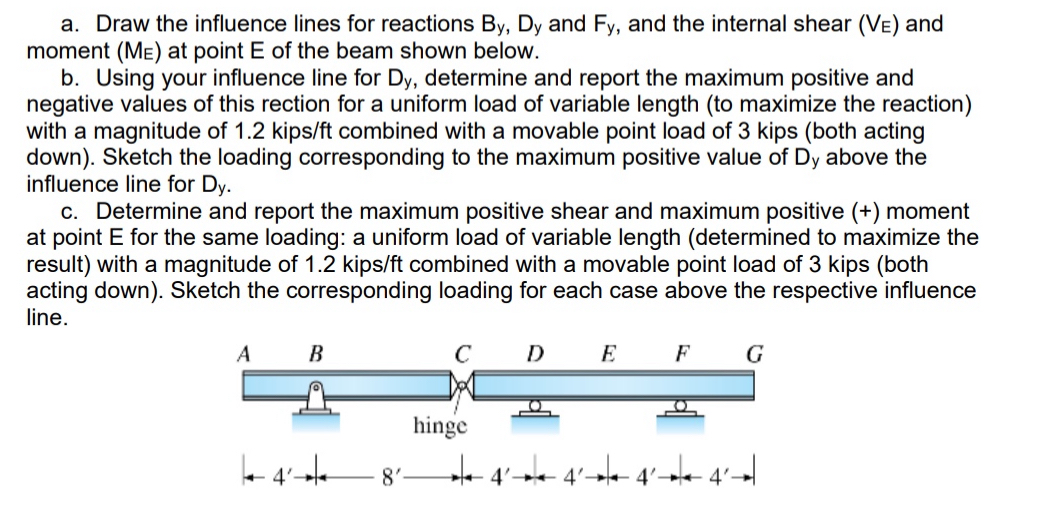 a. Draw the influence lines for reactions $B_y$, $D_y$ and $F_y$, and the internal shear ($V_E$) and moment ($M_E$) at point E of the beam shown below.

b. Using your influence line for $D_y$, determine and report the maximum positive and negative values of this rection for a uniform load of variable length (to maximize the reaction) with a magnitude of 1.2 kips/ft combined with a movable point load of 3 kips (both acting down). Sketch the loading corresponding to the maximum positive value of $D_y$ above the influence line for $D_y$.

c. Determine and report the maximum positive shear and maximum positive (+) moment at point E for the same loading: a uniform load of variable length (determined to maximize the result) with a magnitude of 1.2 kips/ft combined with a movable point load of 3 kips (both acting down). Sketch the corresponding loading for each case above the respective influence line.

A B C D E F G

hinge

4′ 8′ 4′ 4′ 4′ 4′